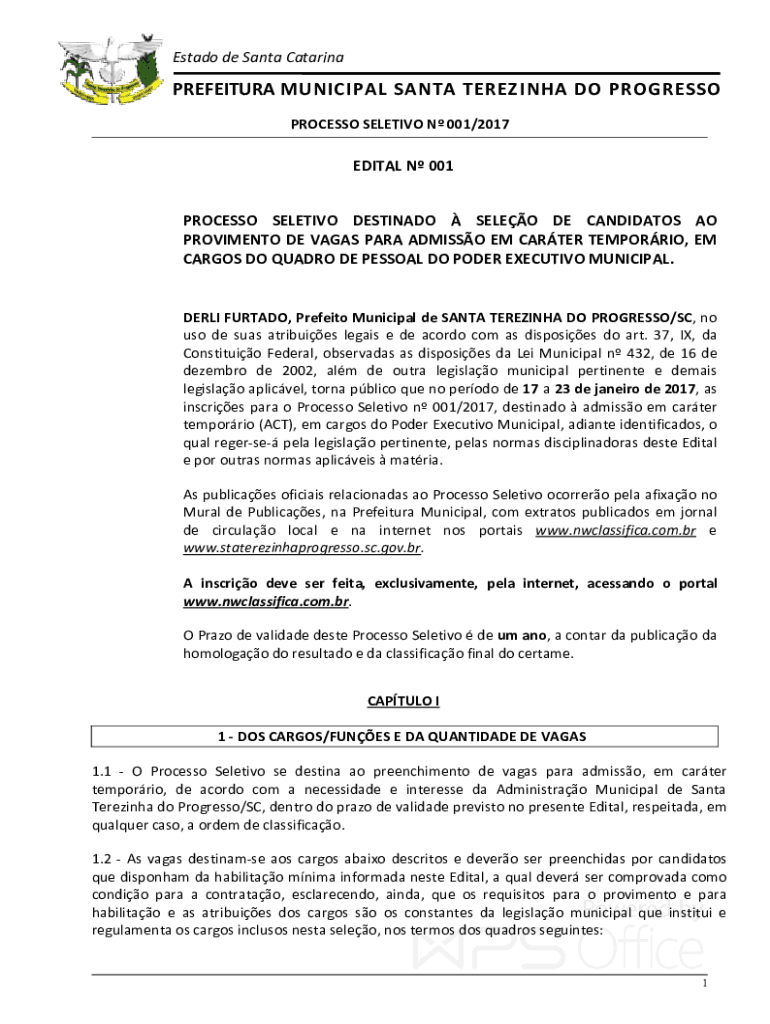 Estado de Santa Catarina

PREFEITURA MUNICIPAL SANTA TEREZINHA DO PROGRESSO

PROCESSO SELETIVO Nº 001/2017

EDITAL Nº 001

PROCESSO SELETIVO DESTINADO À SELEÇÃO DE CANDIDATOS AO PROVIMENTO DE VAGAS PARA ADMISSÃO EM CARÁTER TEMPORÁRIO, EM CARGOS DO QUADRO DE PESSOAL DO PODER EXECUTIVO MUNICIPAL.

DERLI FURTADO, Prefeito Municipal de SANTA TEREZINHA DO PROGRESSO/SC, no uso de suas atribuições legais e de acordo com as disposições do art. 37, IX, da Constituição Federal, observadas as disposições da Lei Municipal nº 432, de 16 de dezembro de 2002, além de outra legislação municipal pertinente e demais legislação aplicável, torna público que no período de 17 a 23 de janeiro de 2017, as inscrições para o Processo Seletivo nº 001/2017, destinado à admissão em caráter temporário (ACT), em cargos do Poder Executivo Municipal, adiante identificados, o qual reger-se-á pela legislação pertinente, pelas normas disciplinadoras deste Edital e por outras normas aplicáveis à matéria.

As publicações oficiais relacionadas ao Processo Seletivo ocorrerão pela afixação no Mural de Publicações, na Prefeitura Municipal, com extratos publicados em jornal de circulação local e na internet nos portais www.nwclassifica.com.br e www.staterezinhaprogresso.sc.gov.br.

A inscrição deve ser feita, exclusivamente, pela internet, acessando o portal www.nwclassifica.com.br.

O Prazo de validade deste Processo Seletivo é de um ano, a contar da publicação da homologação do resultado e da classificação final do certame.

CAPÍTULO I

1 - DOS CARGOS/FUNÇÕES E DA QUANTIDADE DE VAGAS

1.1 - O Processo Seletivo se destina ao preenchimento de vagas para admissão, em caráter temporário, de acordo com a necessidade e interesse da Administração Municipal de Santa Terezinha do Progresso/SC, dentro do prazo de validade previsto no presente Edital, respeitada, em qualquer caso, a ordem de classificação.

1.2 - As vagas destinam-se aos cargos abaixo descritos e deverão ser preenchidas por candidatos que disponham da habilitação mínima informada neste Edital, a qual deverá ser comprovada como condição para a contratação, esclarecendo, ainda, que os requisitos para o provimento e para habilitação e as atribuições dos cargos são os constantes da legislação municipal que institui e regulamenta os cargos inclusos nesta seleção, nos termos dos quadros seguintes:

WPS Office

1